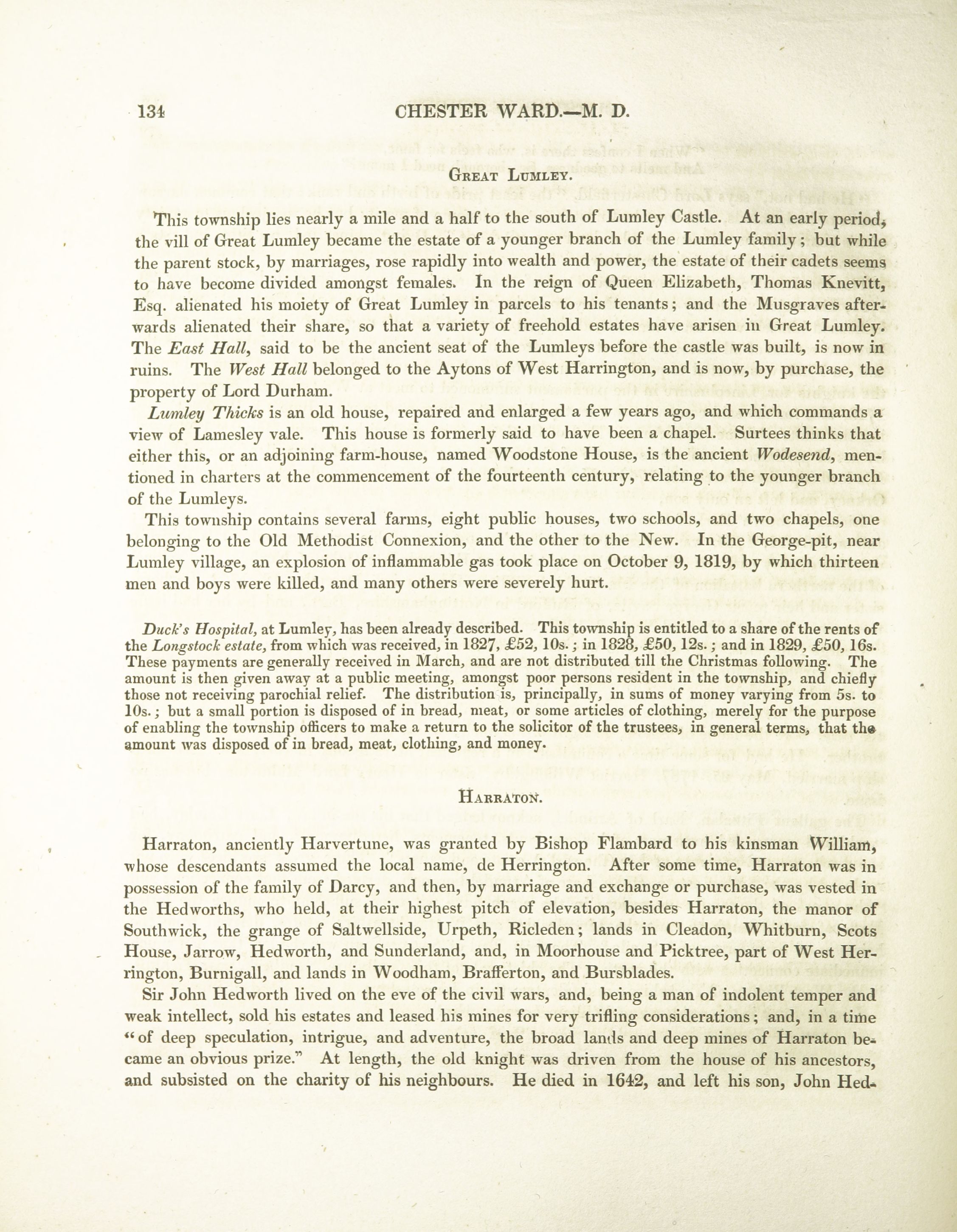 134 CHESTER WARD.—M. D.

Great Lumley.

This township lies nearly a mile and a half to the south of Lumley Castle. At an early period, the vill of Great Lumley became the estate of a younger branch of the Lumley family; but while the parent stock, by marriages, rose rapidly into wealth and power, the estate of their cadets seems to have become divided amongst females. In the reign of Queen Elizabeth, Thomas Knevitt, Esq. alienated his moiety of Great Lumley in parcels to his tenants; and the Musgraves afterwards alienated their share, so that a variety of freehold estates have arisen in Great Lumley. The East Hall, said to be the ancient seat of the Lumleys before the castle was built, is now in ruins. The West Hall belonged to the Aytons of West Harrington, and is now, by purchase, the property of Lord Durham.

Lumley Thicks is an old house, repaired and enlarged a few years ago, and which commands a view of Lamesley vale. This house is formerly said to have been a chapel. Surtees thinks that either this, or an adjoining farm-house, named Woodstone House, is the ancient Wodesend, mentioned in charters at the commencement of the fourteenth century, relating to the younger branch of the Lumleys.

This township contains several farms, eight public houses, two schools, and two chapels, one belonging to the Old Methodist Connexion, and the other to the New. In the George-pit, near Lumley village, an explosion of inflammable gas took place on October 9, 1819, by which thirteen men and boys were killed, and many others were severely hurt.

Duck's Hospital, at Lumley, has been already described. This township is entitled to a share of the rents of the Longstock estate, from which was received, in 1827, £52, 10s.; in 1828, £50, 12s.; and in 1829, £50, 16s. These payments are generally received in March, and are not distributed till the Christmas following. The amount is then given away at a public meeting, amongst poor persons resident in the township, and chiefly those not receiving parochial relief. The distribution is, principally, in sums of money varying from 5s. to 10s.; but a small portion is disposed of in bread, meat, or some articles of clothing, merely for the purpose of enabling the township officers to make a return to the solicitor of the trustees, in general terms, that the amount was disposed of in bread, meat, clothing, and money.

Harraton.

Harraton, anciently Harvertune, was granted by Bishop Flambard to his kinsman William, whose descendants assumed the local name, de Herrington. After some time, Harraton was in possession of the family of Darcy, and then, by marriage and exchange or purchase, was vested in the Hedworths, who held, at their highest pitch of elevation, besides Harraton, the manor of Southwick, the grange of Saltwellside, Urpeth, Ricleden; lands in Cleadon, Whitburn, Scots House, Jarrow, Hedworth, and Sunderland, and, in Moorhouse and Picktree, part of West Herrington, Burnigall, and lands in Woodham, Brafferton, and Bursblades.

Sir John Hedworth lived on the eve of the civil wars, and, being a man of indolent temper and weak intellect, sold his estates and leased his mines for very trifling considerations; and, in a time "of deep speculation, intrigue, and adventure, the broad lands and deep mines of Harraton became an obvious prize." At length, the old knight was driven from the house of his ancestors, and subsisted on the charity of his neighbours. He died in 1642, and left his son, John Hed-